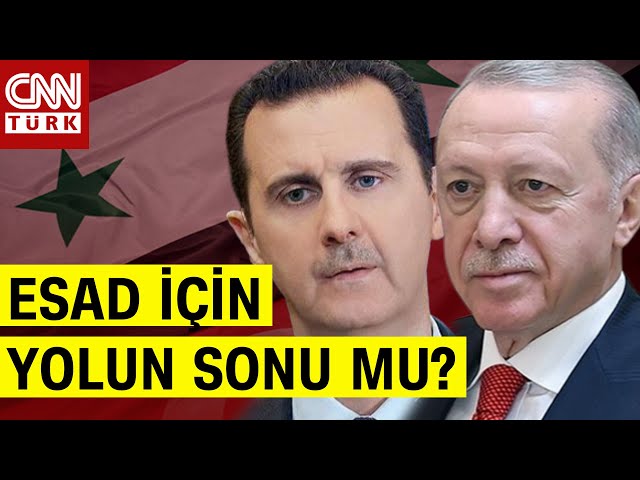 CNN TÜRK

ESAD İÇİN
YOLUN SONU MU?